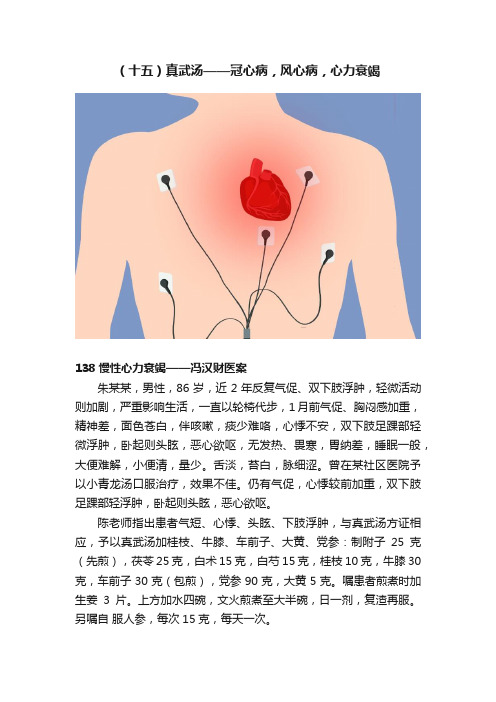 （十五）真武汤——冠心病，风心病，心力衰竭

138 慢性心力衰竭——冯汉财医案

朱某某，男性，86 岁，近 2 年反复气促、双下肢浮肿，轻微活动则加剧，严重影响生活，一直以轮椅代步，1 月前气促、胸闷感加重，精神差，面色苍白，伴咳嗽，痰少难咯，心悸不安，双下肢足踝部轻微浮肿，卧起则头眩，恶心欲呕，无发热、畏寒，胃纳差，睡眠一般，大便难解，小便清，量少。舌淡，苔白，脉细涩。曾在某社区医院予以小青龙汤口服治疗，效果不佳。仍有气促，心悸较前加重，双下肢足踝部轻浮肿，卧起则头眩，恶心欲呕。

陈老师指出患者气短、心悸、头眩、下肢浮肿，与真武汤方证相应，予以真武汤加桂枝、牛膝、车前子、大黄、党参：制附子 25 克（先煎），茯苓 25 克，白术 15 克，白芍 15 克，桂枝 10 克，牛膝 30 克，车前子 30 克（包煎），党参 90 克，大黄 5 克。嘱患者煎煮时加生姜 3 片。上方加水四碗，文火煎煮至大半碗，日一剂，复渣再服。另嘱自 服人参，每次 15 克，每天一次。